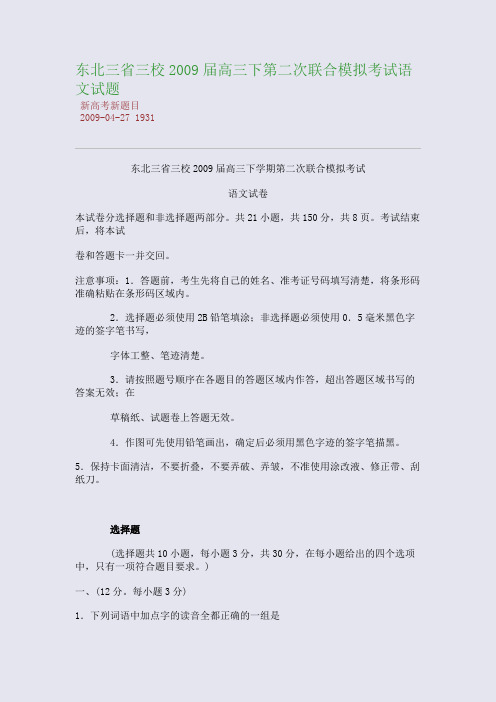 东北三省三校 2009 届高三下第二次联合模拟考试语文试题
新高考新题目
2009-04-27 1931

东北三省三校 2009 届高三下学期第二次联合模拟考试

语文试卷

本试卷分选择题和非选择题两部分。共 21 小题，共 150 分，共 8 页。考试结束后，将本试

卷和答题卡一并交回。

注意事项：1．答题前，考生先将自己的姓名、准考证号码填写清楚，将条形码准确粘贴在条形码区域内。

2．选择题必须使用 2B 铅笔填涂；非选择题必须使用 0．5 毫米黑色字迹的签字笔书写，

字体工整、笔迹清楚。

3．请按照题号顺序在各题目的答题区域内作答，超出答题区域书写的答案无效；在

草稿纸、试题卷上答题无效。

4．作图可先使用铅笔画出，确定后必须用黑色字迹的签字笔描黑。

5．保持卡面清洁，不要折叠，不要弄破、弄皱，不准使用涂改液、修正带、刮纸刀。

选择题

（选择题共 10 小题，每小题 3 分，共 30 分，在每小题给出的四个选项中，只有一项符合题目要求。）

一、(12 分。每小题 3 分)

1．下列词语中加点字的读音全都正确的一组是